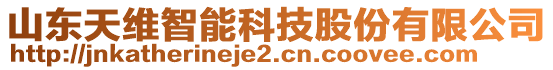 山东天维智能科技股份有限公司
http://jnkatherineje2.cn.coovee.com